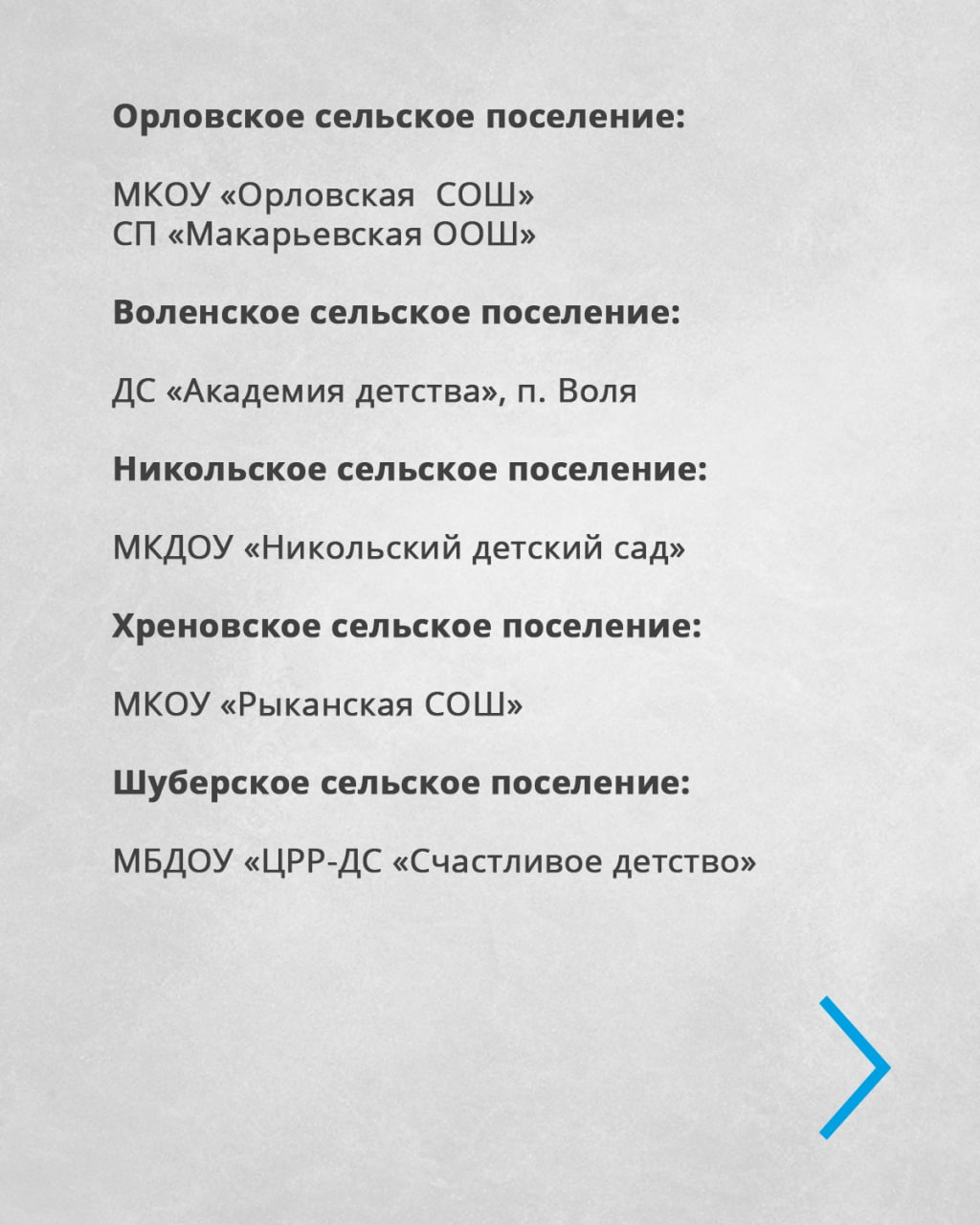 Орловское сельское поселение:

МКОУ «Орловская СОШ»
СП «Макарьевская ООШ»

Воленское сельское поселение:

ДС «Академия детства», п. Воля

Никольское сельское поселение:

МКДОУ «Никольский детский сад»

Хреновское сельское поселение:

МКОУ «Рыканская СОШ»

Шуберское сельское поселение:

МБДОУ «ЦРР-ДС «Счастливое детство»